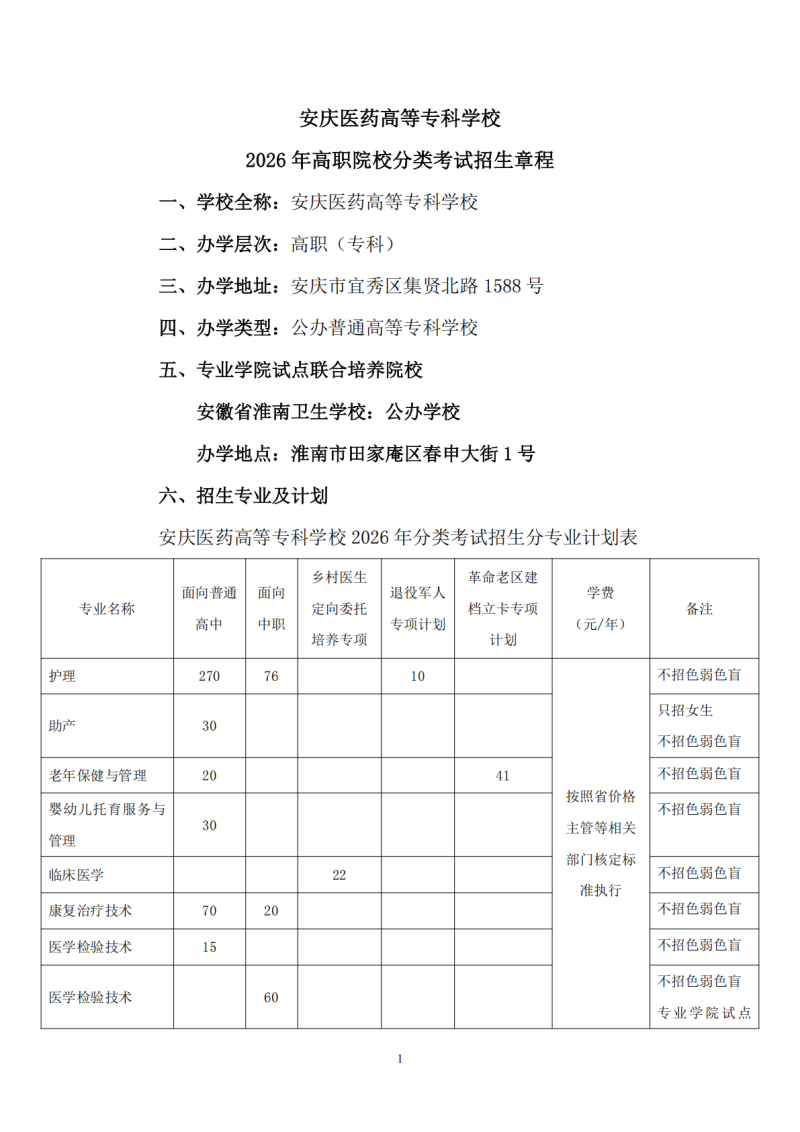 安庆医药高等专科学校

2026 年高职院校分类考试招生章程

一、学校全称：安庆医药高等专科学校

二、办学层次：高职（专科）

三、办学地址：安庆市宜秀区集贤北路 1588 号

四、办学类型：公办普通高等专科学校

五、专业学院试点联合培养院校

安徽省淮南卫生学校：公办学校

办学地点：淮南市田家庵区春申大街 1 号

六、招生专业及计划

安庆医药高等专科学校 2026 年分类考试招生分专业计划表

| 专业名称 | 面向普通高中 | 面向中职 | 乡村医生定向委托培养专项 | 退役军人专项计划 | 革命老区建档立卡专项计划 | 学费（元/年） | 备注 |
|---|---|---|---|---|---|---|---|
| 护理 | 270 | 76 | | 10 | | 按照省价格主管等相关部门核定标准执行 | 不招色弱色盲 |
| 助产 | 30 | | | | | | 只招女生 不招色弱色盲 |
| 老年保健与管理 | 20 | | | | 41 | | 不招色弱色盲 |
| 婴幼儿托育服务与管理 | 30 | | | | | | 不招色弱色盲 |
| 临床医学 | | | 22 | | | | 不招色弱色盲 |
| 康复治疗技术 | 70 | 20 | | | | | 不招色弱色盲 |
| 医学检验技术 | 15 | | | | | | 不招色弱色盲 |
| 医学检验技术 | | 60 | | | | | 不招色弱色盲 专业学院试点 |

1